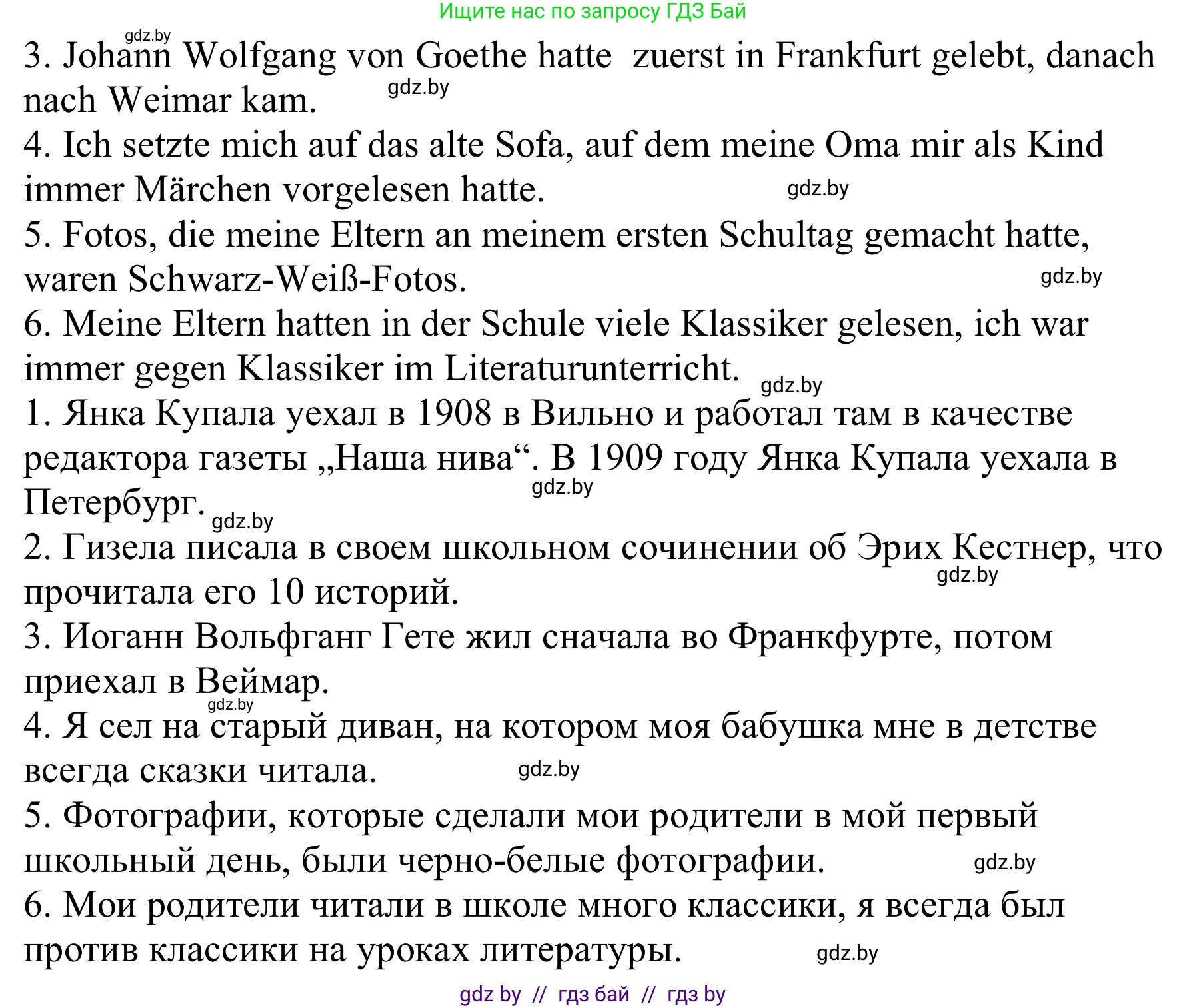 Ищите нас по запросу ГДЗ Бай

gdz.by

3. Johann Wolfgang von Goethe hatte zuerst in Frankfurt gelebt, danach nach Weimar kam. gdz.by

4. Ich setzte mich auf das alte Sofa, auf dem meine Oma mir als Kind immer Märchen vorgelesen hatte. gdz.by

5. Fotos, die meine Eltern an meinem ersten Schultag gemacht hatte, waren Schwarz-Weiß-Fotos. gdz.by

6. Meine Eltern hatten in der Schule viele Klassiker gelesen, ich war immer gegen Klassiker im Literaturunterricht. gdz.by

1. Янка Купала уехал в 1908 в Вильно и работал там в качестве редактора газеты „Наша нива“. В 1909 году Янка Купала уехала в Петербург. gdz.by gdz.by

2. Гизела писала в своем школьном сочинении об Эрих Кестнер, что прочитала его 10 историй. gdz.by

3. Иоганн Вольфганг Гете жил сначала во Франкфурте, потом приехал в Веймар. gdz.by

4. Я сел на старый диван, на котором моя бабушка мне в детстве всегда сказки читала. gdz.by

5. Фотографии, которые сделали мои родители в мой первый школьный день, были черно-белые фотографии. gdz.by

6. Мои родители читали в школе много классики, я всегда был против классики на уроках литературы. gdz.by

gdz by // гдз бай // гдз by